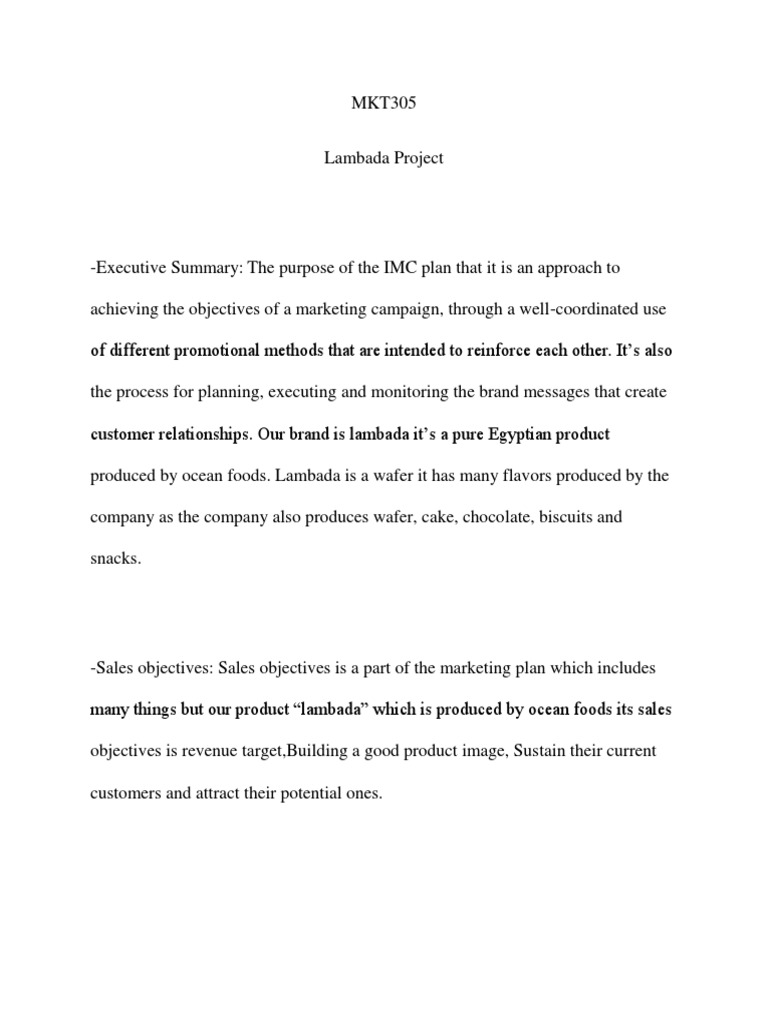 MKT305

Lambada Project

-Executive Summary: The purpose of the IMC plan that it is an approach to achieving the objectives of a marketing campaign, through a well-coordinated use of different promotional methods that are intended to reinforce each other. It's also the process for planning, executing and monitoring the brand messages that create customer relationships. Our brand is lambada it's a pure Egyptian product produced by ocean foods. Lambada is a wafer it has many flavors produced by the company as the company also produces wafer, cake, chocolate, biscuits and snacks.

-Sales objectives: Sales objectives is a part of the marketing plan which includes many things but our product "lambada" which is produced by ocean foods its sales objectives is revenue target,Building a good product image, Sustain their current customers and attract their potential ones.